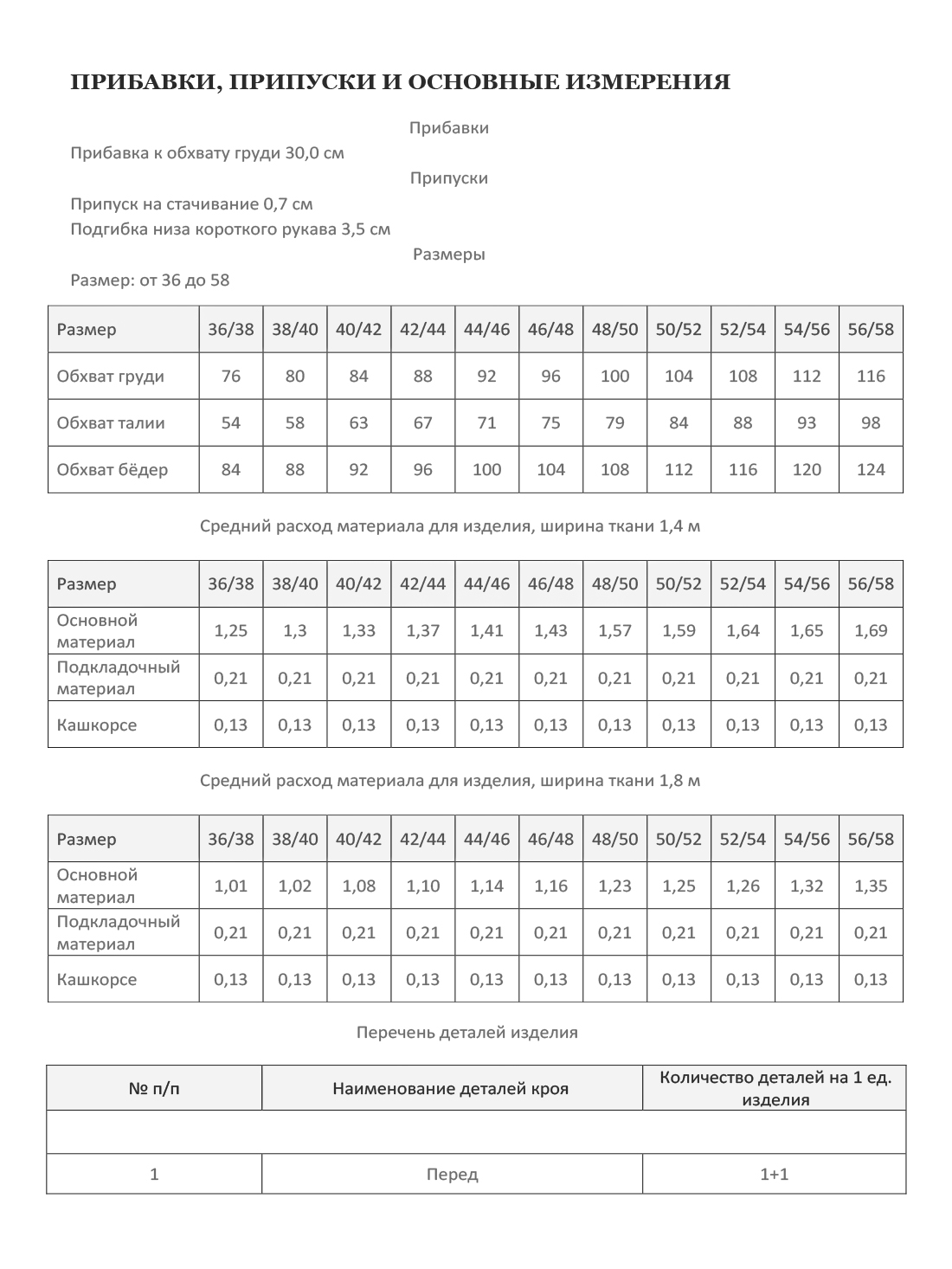 ПРИБАВКИ, ПРИПУСКИ И ОСНОВНЫЕ ИЗМЕРЕНИЯ

Прибавки

Прибавка к обхвату груди 30,0 см

Припуски

Припуск на стачивание 0,7 см
Подгибка низа короткого рукава 3,5 см

Размеры

Размер: от 36 до 58

| Размер | 36/38 | 38/40 | 40/42 | 42/44 | 44/46 | 46/48 | 48/50 | 50/52 | 52/54 | 54/56 | 56/58 |
|---|---|---|---|---|---|---|---|---|---|---|---|
| Обхват груди | 76 | 80 | 84 | 88 | 92 | 96 | 100 | 104 | 108 | 112 | 116 |
| Обхват талии | 54 | 58 | 63 | 67 | 71 | 75 | 79 | 84 | 88 | 93 | 98 |
| Обхват бёдер | 84 | 88 | 92 | 96 | 100 | 104 | 108 | 112 | 116 | 120 | 124 |

Средний расход материала для изделия, ширина ткани 1,4 м

| Размер | 36/38 | 38/40 | 40/42 | 42/44 | 44/46 | 46/48 | 48/50 | 50/52 | 52/54 | 54/56 | 56/58 |
|---|---|---|---|---|---|---|---|---|---|---|---|
| Основной материал | 1,25 | 1,3 | 1,33 | 1,37 | 1,41 | 1,43 | 1,57 | 1,59 | 1,64 | 1,65 | 1,69 |
| Подкладочный материал | 0,21 | 0,21 | 0,21 | 0,21 | 0,21 | 0,21 | 0,21 | 0,21 | 0,21 | 0,21 | 0,21 |
| Кашкорсе | 0,13 | 0,13 | 0,13 | 0,13 | 0,13 | 0,13 | 0,13 | 0,13 | 0,13 | 0,13 | 0,13 |

Средний расход материала для изделия, ширина ткани 1,8 м

| Размер | 36/38 | 38/40 | 40/42 | 42/44 | 44/46 | 46/48 | 48/50 | 50/52 | 52/54 | 54/56 | 56/58 |
|---|---|---|---|---|---|---|---|---|---|---|---|
| Основной материал | 1,01 | 1,02 | 1,08 | 1,10 | 1,14 | 1,16 | 1,23 | 1,25 | 1,26 | 1,32 | 1,35 |
| Подкладочный материал | 0,21 | 0,21 | 0,21 | 0,21 | 0,21 | 0,21 | 0,21 | 0,21 | 0,21 | 0,21 | 0,21 |
| Кашкорсе | 0,13 | 0,13 | 0,13 | 0,13 | 0,13 | 0,13 | 0,13 | 0,13 | 0,13 | 0,13 | 0,13 |

Перечень деталей изделия

| № п/п | Наименование деталей кроя | Количество деталей на 1 ед. изделия |
|---|---|---|
| | | |
| 1 | Перед | 1+1 |